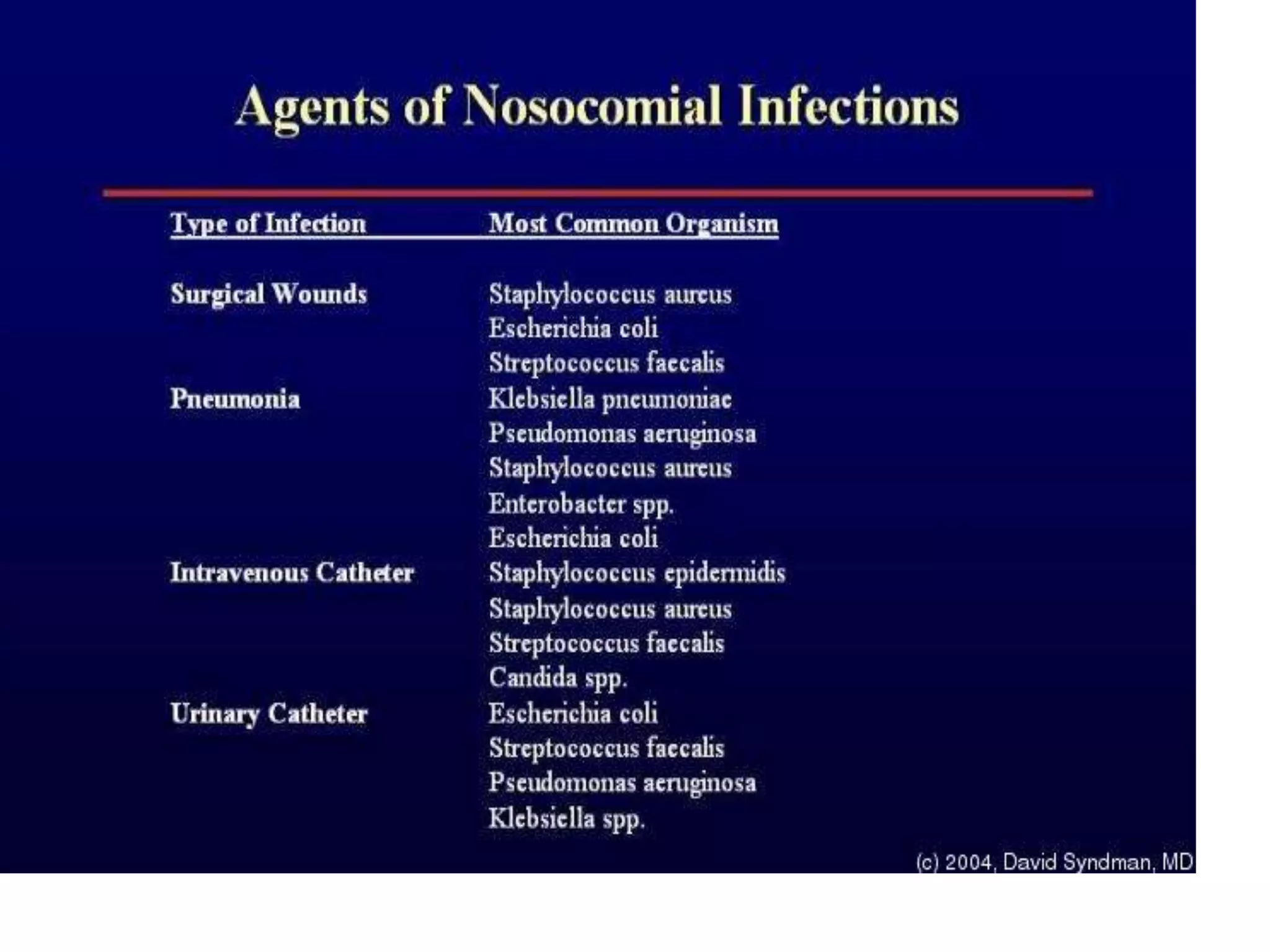 Agents of Nosocomial Infections

| Type of Infection | Most Common Organism |
|---|---|
| Surgical Wounds | Staphylococcus aureus |
| | Escherichia coli |
| | Streptococcus faecalis |
| Pneumonia | Klebsiella pneumoniae |
| | Pseudomonas aeruginosa |
| | Staphylococcus aureus |
| | Enterobacter spp. |
| | Escherichia coli |
| Intravenous Catheter | Staphylococcus epidermidis |
| | Staphylococcus aureus |
| | Streptococcus faecalis |
| | Candida spp. |
| Urinary Catheter | Escherichia coli |
| | Streptococcus faecalis |
| | Pseudomonas aeruginosa |
| | Klebsiella spp. |

(c) 2004, David Syndman, MD